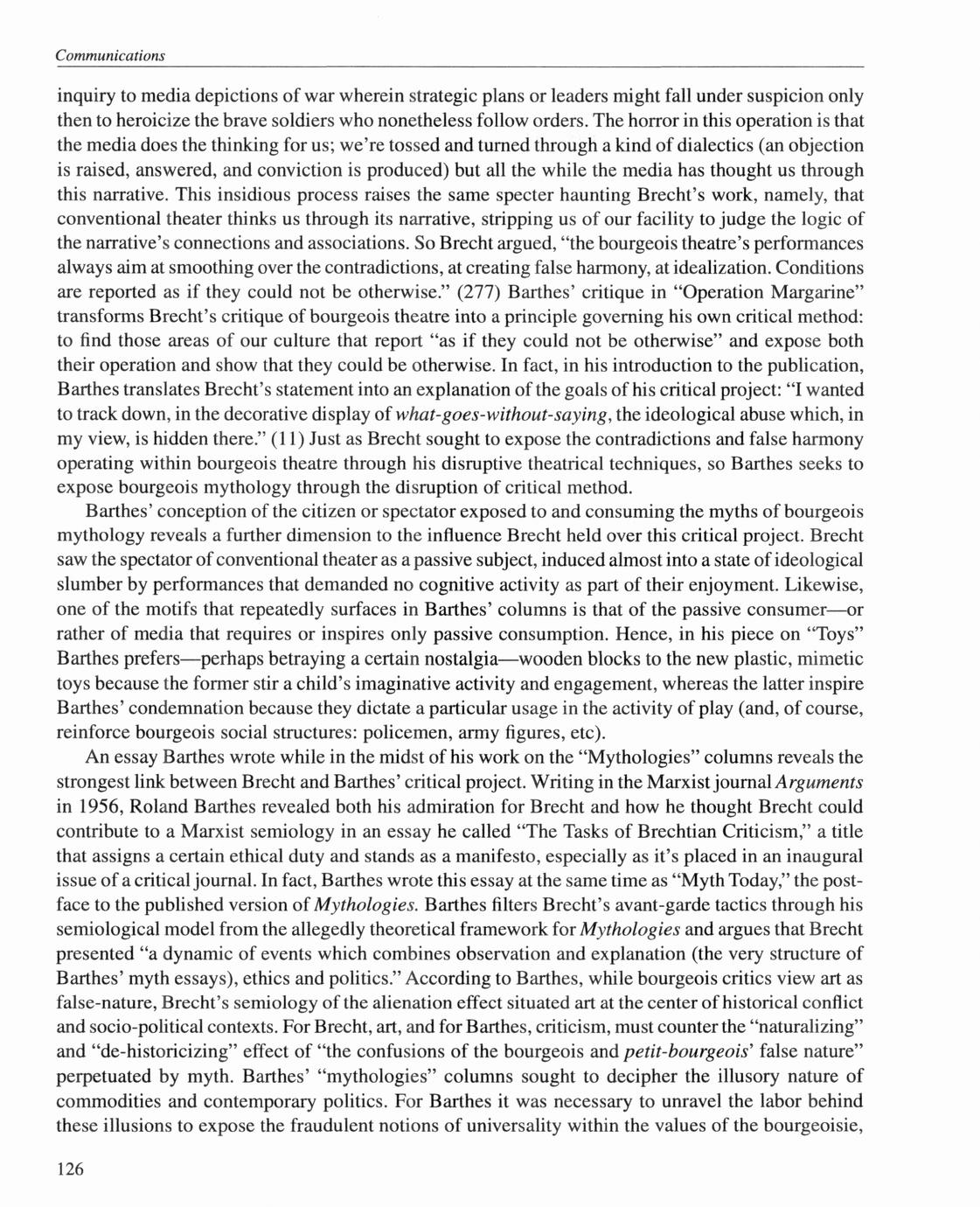 Communications

inquiry to media depictions of war wherein strategic plans or leaders might fall under suspicion only then to heroicize the brave soldiers who nonetheless follow orders. The horror in this operation is that the media does the thinking for us; we're tossed and turned through a kind of dialectics (an objection is raised, answered, and conviction is produced) but all the while the media has thought us through this narrative. This insidious process raises the same specter haunting Brecht's work, namely, that conventional theater thinks us through its narrative, stripping us of our facility to judge the logic of the narrative's connections and associations. So Brecht argued, "the bourgeois theatre's performances always aim at smoothing over the contradictions, at creating false harmony, at idealization. Conditions are reported as if they could not be otherwise." (277) Barthes' critique in "Operation Margarine" transforms Brecht's critique of bourgeois theatre into a principle governing his own critical method: to find those areas of our culture that report "as if they could not be otherwise" and expose both their operation and show that they could be otherwise. In fact, in his introduction to the publication, Barthes translates Brecht's statement into an explanation of the goals of his critical project: "I wanted to track down, in the decorative display of what-goes-without-saying, the ideological abuse which, in my view, is hidden there." (11) Just as Brecht sought to expose the contradictions and false harmony operating within bourgeois theatre through his disruptive theatrical techniques, so Barthes seeks to expose bourgeois mythology through the disruption of critical method.

Barthes' conception of the citizen or spectator exposed to and consuming the myths of bourgeois mythology reveals a further dimension to the influence Brecht held over this critical project. Brecht saw the spectator of conventional theater as a passive subject, induced almost into a state of ideological slumber by performances that demanded no cognitive activity as part of their enjoyment. Likewise, one of the motifs that repeatedly surfaces in Barthes' columns is that of the passive consumer—or rather of media that requires or inspires only passive consumption. Hence, in his piece on "Toys" Barthes prefers—perhaps betraying a certain nostalgia—wooden blocks to the new plastic, mimetic toys because the former stir a child's imaginative activity and engagement, whereas the latter inspire Barthes' condemnation because they dictate a particular usage in the activity of play (and, of course, reinforce bourgeois social structures: policemen, army figures, etc).

An essay Barthes wrote while in the midst of his work on the "Mythologies" columns reveals the strongest link between Brecht and Barthes' critical project. Writing in the Marxist journal Arguments in 1956, Roland Barthes revealed both his admiration for Brecht and how he thought Brecht could contribute to a Marxist semiology in an essay he called "The Tasks of Brechtian Criticism," a title that assigns a certain ethical duty and stands as a manifesto, especially as it's placed in an inaugural issue of a critical journal. In fact, Barthes wrote this essay at the same time as "Myth Today," the postface to the published version of Mythologies. Barthes filters Brecht's avant-garde tactics through his semiological model from the allegedly theoretical framework for Mythologies and argues that Brecht presented "a dynamic of events which combines observation and explanation (the very structure of Barthes' myth essays), ethics and politics." According to Barthes, while bourgeois critics view art as false-nature, Brecht's semiology of the alienation effect situated art at the center of historical conflict and socio-political contexts. For Brecht, art, and for Barthes, criticism, must counter the "naturalizing" and "de-historicizing" effect of "the confusions of the bourgeois and petit-bourgeois' false nature" perpetuated by myth. Barthes' "mythologies" columns sought to decipher the illusory nature of commodities and contemporary politics. For Barthes it was necessary to unravel the labor behind these illusions to expose the fraudulent notions of universality within the values of the bourgeoisie,

126